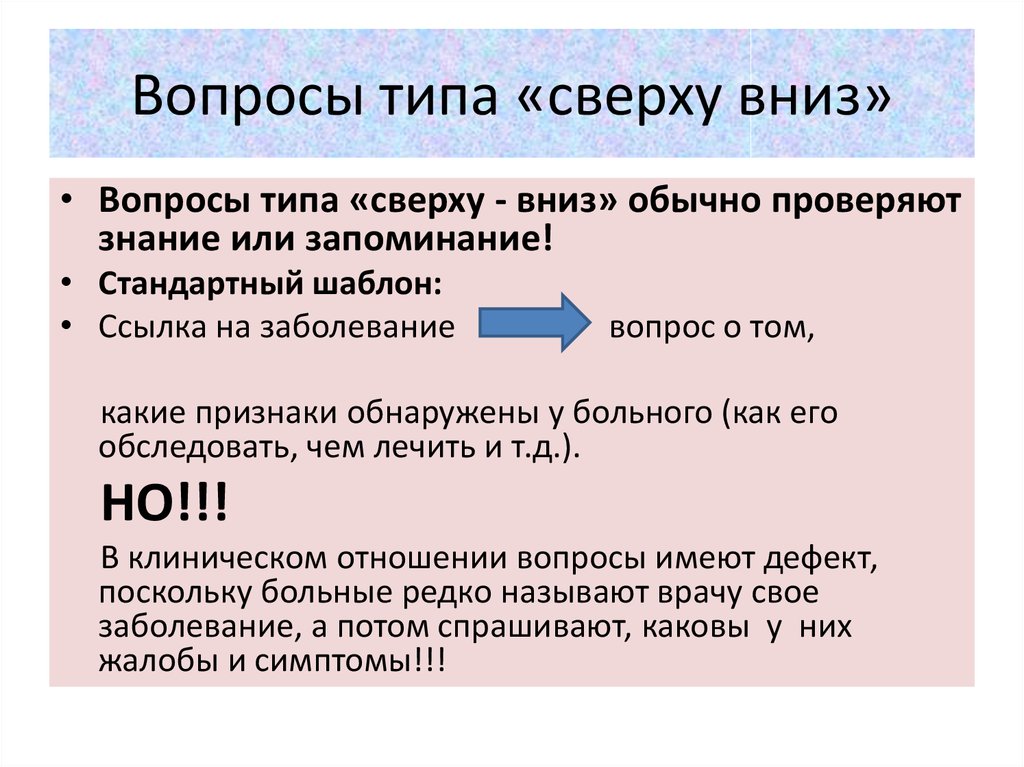 Вопросы типа «сверху вниз»

• Вопросы типа «сверху - вниз» обычно проверяют знание или запоминание!
• Стандартный шаблон:
• Ссылка на заболевание вопрос о том,

какие признаки обнаружены у больного (как его обследовать, чем лечить и т.д.).

НО!!!

В клиническом отношении вопросы имеют дефект, поскольку больные редко называют врачу свое заболевание, а потом спрашивают, каковы у них жалобы и симптомы!!!